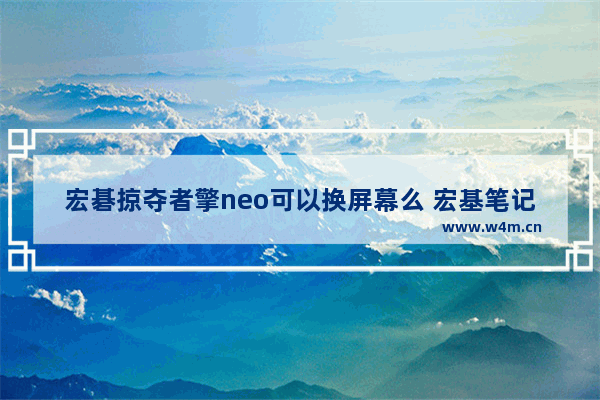 宏碁掠夺者擎neo可以换屏幕么 宏基笔记

www.w4m.cn